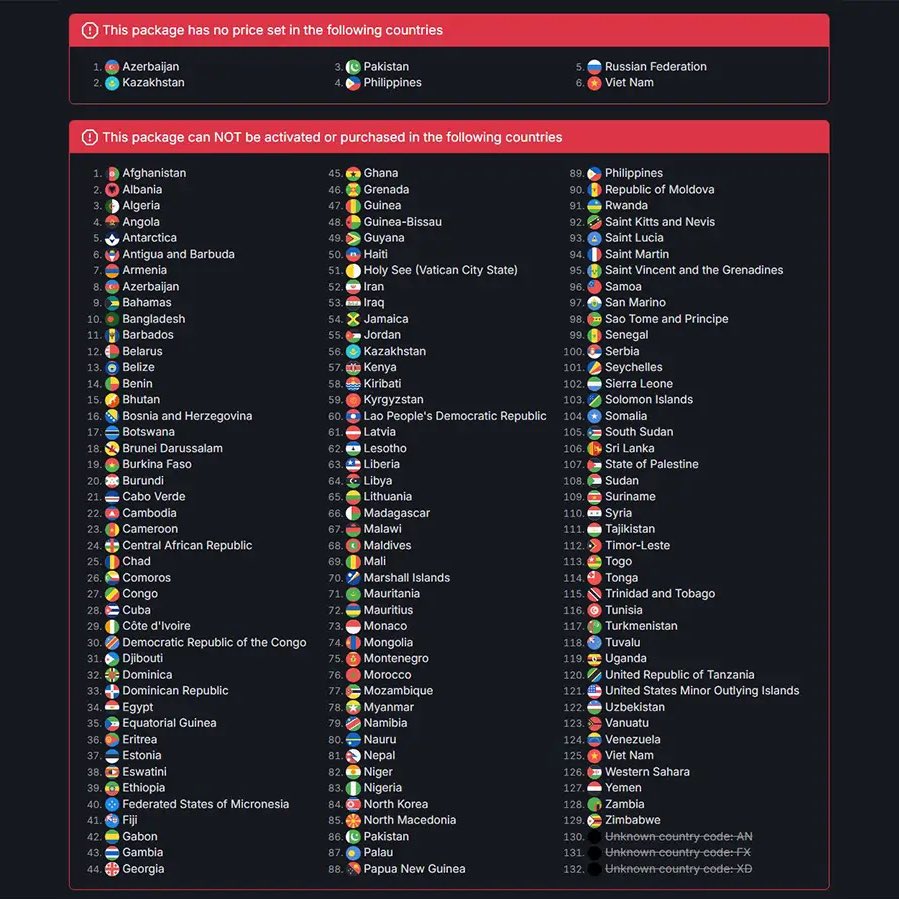 This package has no price set in the following countries

1. Azerbaijan
2. Kazakhstan

3. Pakistan
4. Philippines

5. Russian Federation
6. Viet Nam

This package can NOT be activated or purchased in the following countries

1. Afghanistan
2. Albania
3. Algeria
4. Angola
5. Antarctica
6. Antigua and Barbuda
7. Armenia
8. Azerbaijan
9. Bahamas
10. Bangladesh
11. Barbados
12. Belarus
13. Belize
14. Benin
15. Bhutan
16. Bosnia and Herzegovina
17. Botswana
18. Brunei Darussalam
19. Burkina Faso
20. Burundi
21. Cabo Verde
22. Cambodia
23. Cameroon
24. Central African Republic
25. Chad
26. Comoros
27. Congo
28. Cuba
29. Côte d'Ivoire
30. Democratic Republic of the Congo
31. Djibouti
32. Dominica
33. Dominican Republic
34. Egypt
35. Equatorial Guinea
36. Eritrea
37. Estonia
38. Eswatini
39. Ethiopia
40. Federated States of Micronesia
41. Fiji
42. Gabon
43. Gambia
44. Georgia

45. Ghana
46. Grenada
47. Guinea
48. Guinea-Bissau
49. Guyana
50. Haiti
51. Holy See (Vatican City State)
52. Iran
53. Iraq
54. Jamaica
55. Jordan
56. Kazakhstan
57. Kenya
58. Kiribati
59. Kyrgyzstan
60. Lao People's Democratic Republic
61. Latvia
62. Lesotho
63. Liberia
64. Libya
65. Lithuania
66. Madagascar
67. Malawi
68. Maldives
69. Mali
70. Marshall Islands
71. Mauritania
72. Mauritius
73. Monaco
74. Mongolia
75. Montenegro
76. Morocco
77. Mozambique
78. Myanmar
79. Namibia
80. Nauru
81. Nepal
82. Niger
83. Nigeria
84. North Korea
85. North Macedonia
86. Pakistan
87. Palau
88. Papua New Guinea

89. Philippines
90. Republic of Moldova
91. Rwanda
92. Saint Kitts and Nevis
93. Saint Lucia
94. Saint Martin
95. Saint Vincent and the Grenadines
96. Samoa
97. San Marino
98. Sao Tome and Principe
99. Senegal
100. Serbia
101. Seychelles
102. Sierra Leone
103. Solomon Islands
104. Somalia
105. South Sudan
106. Sri Lanka
107. State of Palestine
108. Sudan
109. Suriname
110. Syria
111. Tajikistan
112. Timor-Leste
113. Togo
114. Tonga
115. Trinidad and Tobago
116. Tunisia
117. Turkmenistan
118. Tuvalu
119. Uganda
120. United Republic of Tanzania
121. United States Minor Outlying Islands
122. Uzbekistan
123. Vanuatu
124. Venezuela
125. Viet Nam
126. Western Sahara
127. Yemen
128. Zambia
129. Zimbabwe
130. Unknown country code: AN
131. Unknown country code: FX
132. Unknown country code: XD